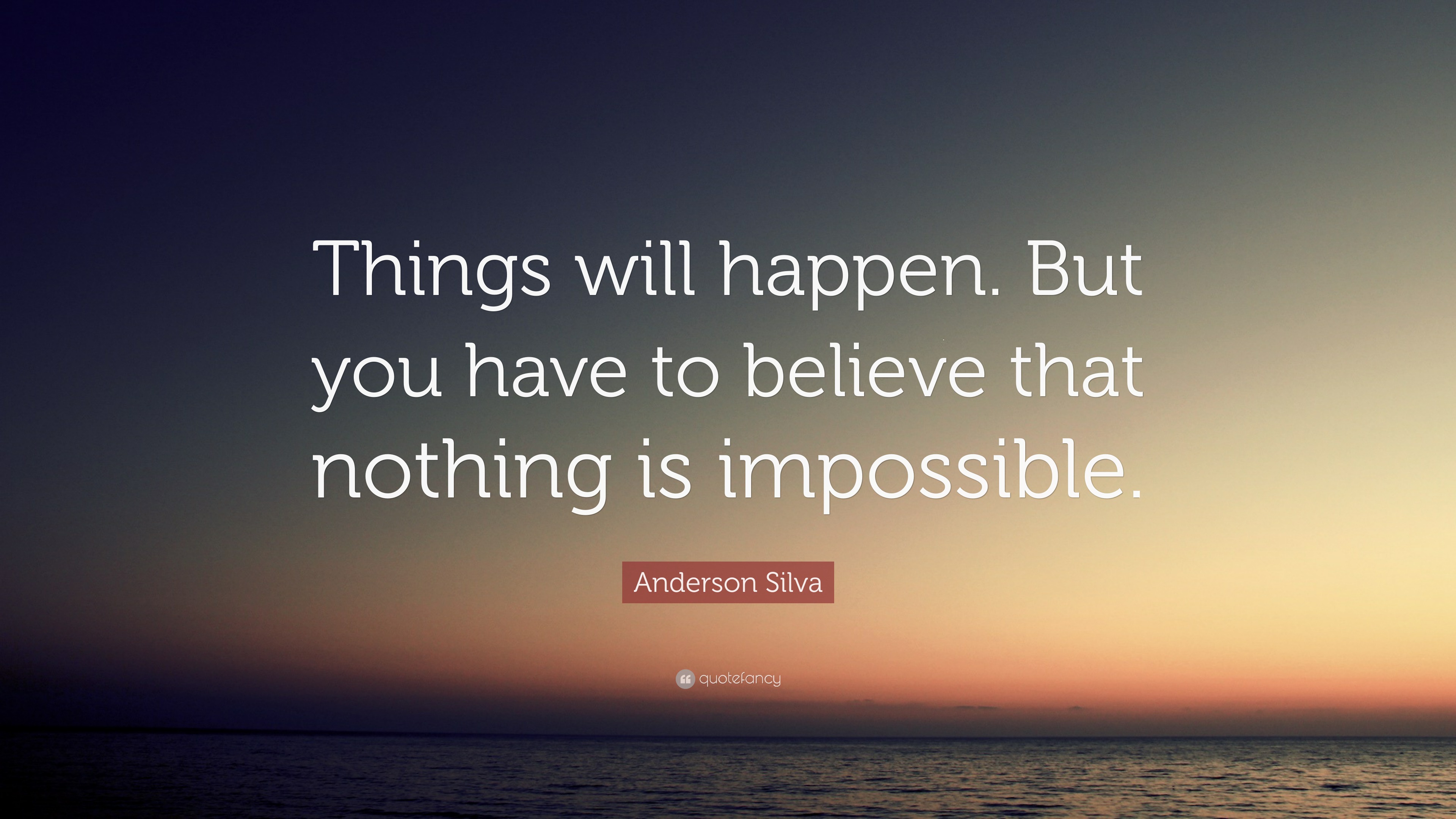 Things will happen. But you have to believe that nothing is impossible.

Anderson Silva

quotefancy